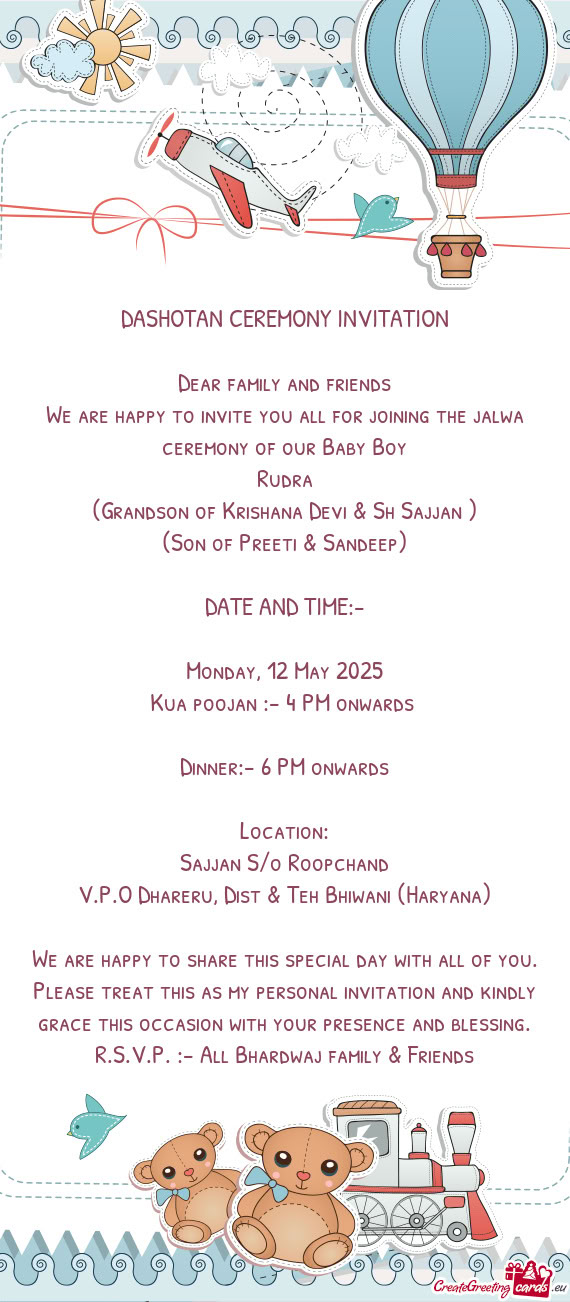 DASHOTAN CEREMONY INVITATION

Dear family and friends
We are happy to invite you all for joining the jalwa ceremony of our Baby Boy
Rudra
(Grandson of Krishana Devi & Sh Sajjan )
(Son of Preeti & Sandeep)

DATE AND TIME:-

Monday, 12 May 2025
Kua poojan :- 4 PM onwards

Dinner:- 6 PM onwards

Location:
Sajjan S/o Roopchand
V.P.O Dhareru, Dist & Teh Bhiwani (Haryana)

We are happy to share this special day with all of you. Please treat this as my personal invitation and kindly grace this occasion with your presence and blessing.
R.S.V.P. :- All Bhardwaj family & Friends

CreateGreetingcards.eu